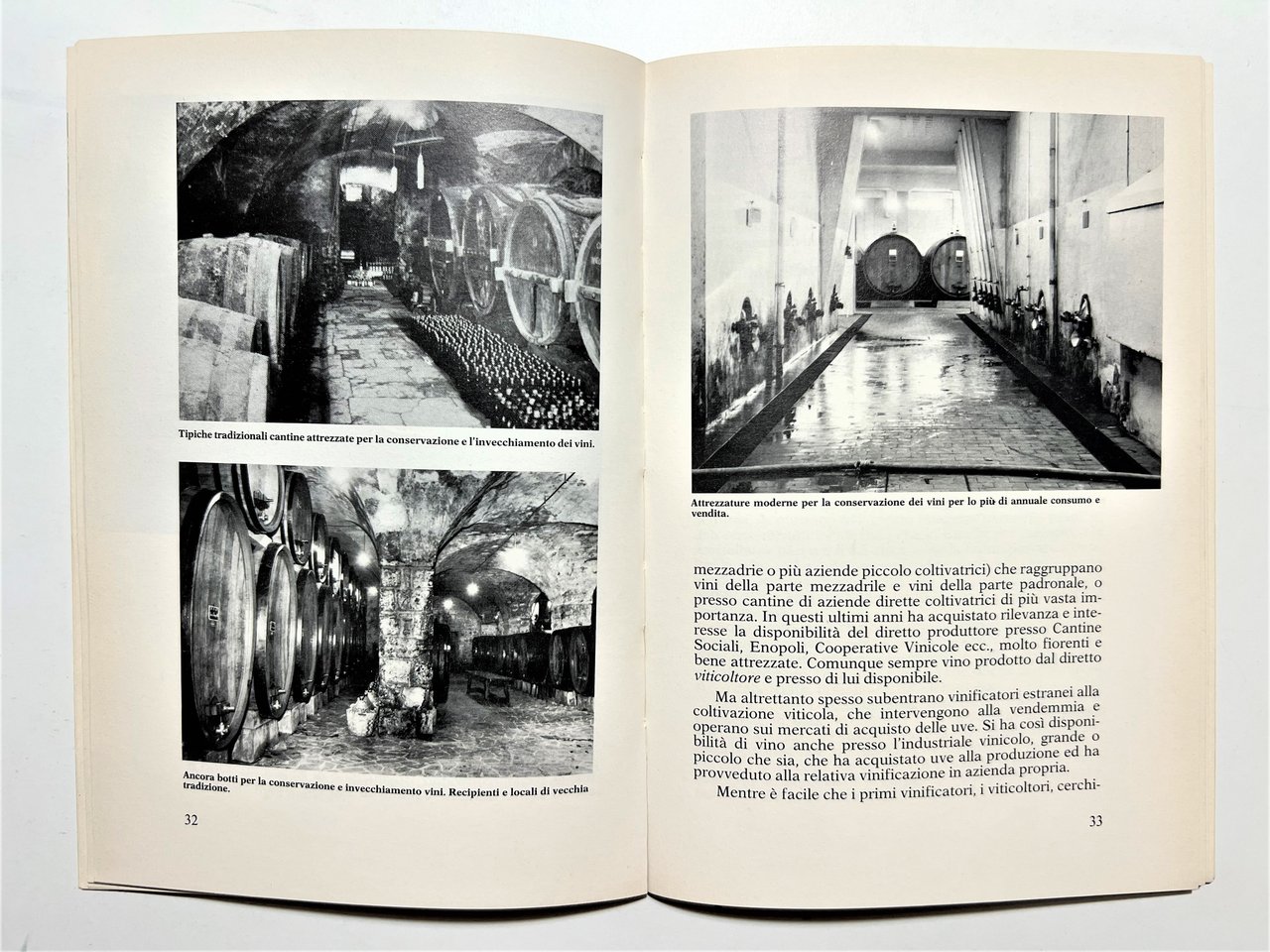 Tipiche tradizionali cantine attrezzate per la conservazione e l'invecchiamento dei vini.

Ancora botti per la conservazione e invecchiamento vini. Recipienti e locali di vecchia tradizione.

32

Attrezzature moderne per la conservazione dei vini per lo più di annuale consumo e vendita.

mezzadrie o più aziende piccolo coltivatrici) che raggruppano vini della parte mezzadrile e vini della parte padronale, o presso cantine di aziende dirette coltivatrici di più vasta importanza. In questi ultimi anni ha acquistato rilevanza e interesse la disponibilità del diretto produttore presso Cantine Sociali, Enopoli, Cooperative Vinicole ecc., molto fiorenti e bene attrezzate. Comunque sempre vino prodotto dal diretto viticoltore e presso di lui disponibile.

Ma altrettanto spesso subentrano vinificatori estranei alla coltivazione viticola, che intervengono alla vendemmia e operano sui mercati di acquisto delle uve. Si ha così disponibilità di vino anche presso l'industriale vinicolo, grande o piccolo che sia, che ha acquistato uve alla produzione ed ha provveduto alla relativa vinificazione in azienda propria.

Mentre è facile che i primi vinificatori, i viticoltori, cerchi-

33